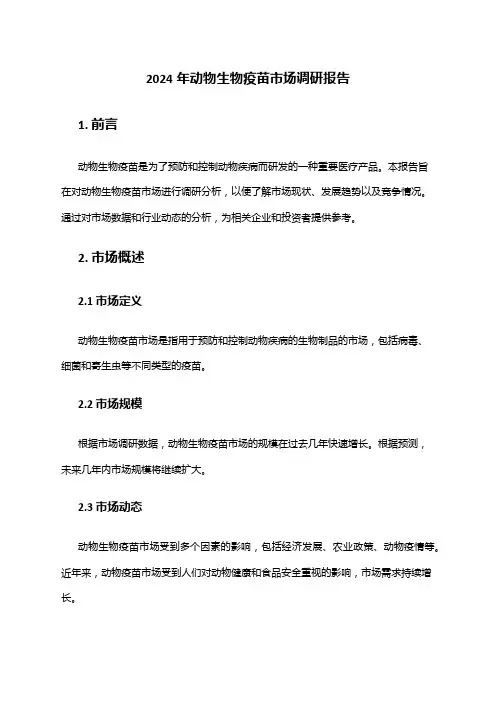 2024 年动物生物疫苗市场调研报告

1. 前言

动物生物疫苗是为了预防和控制动物疾病而研发的一种重要医疗产品。本报告旨在对动物生物疫苗市场进行调研分析，以便了解市场现状、发展趋势以及竞争情况。通过对市场数据和行业动态的分析，为相关企业和投资者提供参考。

2. 市场概述

2.1 市场定义

动物生物疫苗市场是指用于预防和控制动物疾病的生物制品的市场，包括病毒、细菌和寄生虫等不同类型的疫苗。

2.2 市场规模

根据市场调研数据，动物生物疫苗市场的规模在过去几年快速增长。根据预测，未来几年内市场规模将继续扩大。

2.3 市场动态

动物生物疫苗市场受到多个因素的影响，包括经济发展、农业政策、动物疫情等。近年来，动物疫苗市场受到人们对动物健康和食品安全重视的影响，市场需求持续增长。